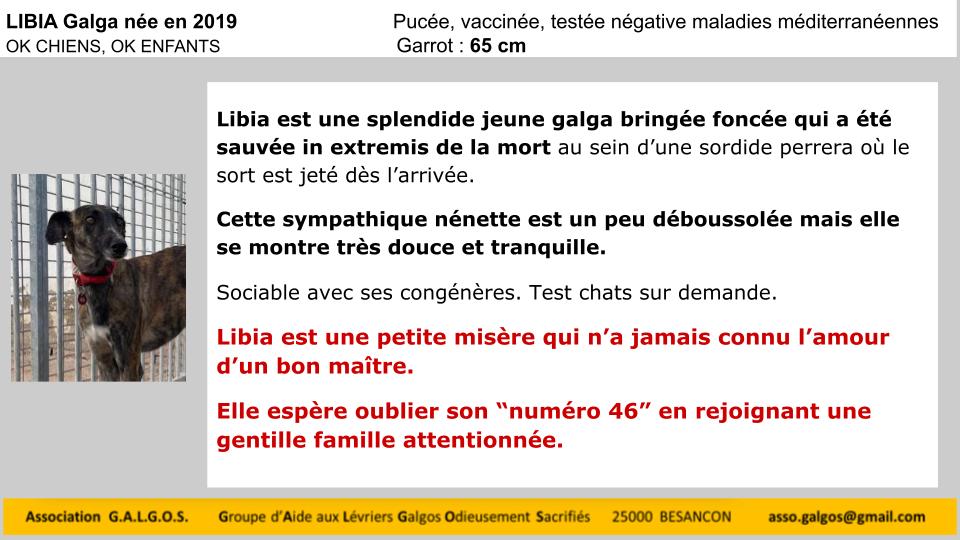 LIBIA Galga née en 2019
OK CHIENS, OK ENFANTS

Pucée, vaccinée, testée négative maladies méditerranéennes
Garrot : 65 cm

Libia est une splendide jeune galga bringée foncée qui a été sauvée in extremis de la mort au sein d'une sordide perrera où le sort est jeté dès l'arrivée.

Cette sympathique nénette est un peu déboussolée mais elle se montre très douce et tranquille.

Sociable avec ses congénères. Test chats sur demande.

Libia est une petite misère qui n'a jamais connu l'amour d'un bon maître.

Elle espère oublier son "numéro 46" en rejoignant une gentille famille attentionnée.

Association G.A.L.G.O.S. Groupe d'Aide aux Lévriers Galgos Odieusement Sacrifiés 25000 BESANCON asso.galgos@gmail.com